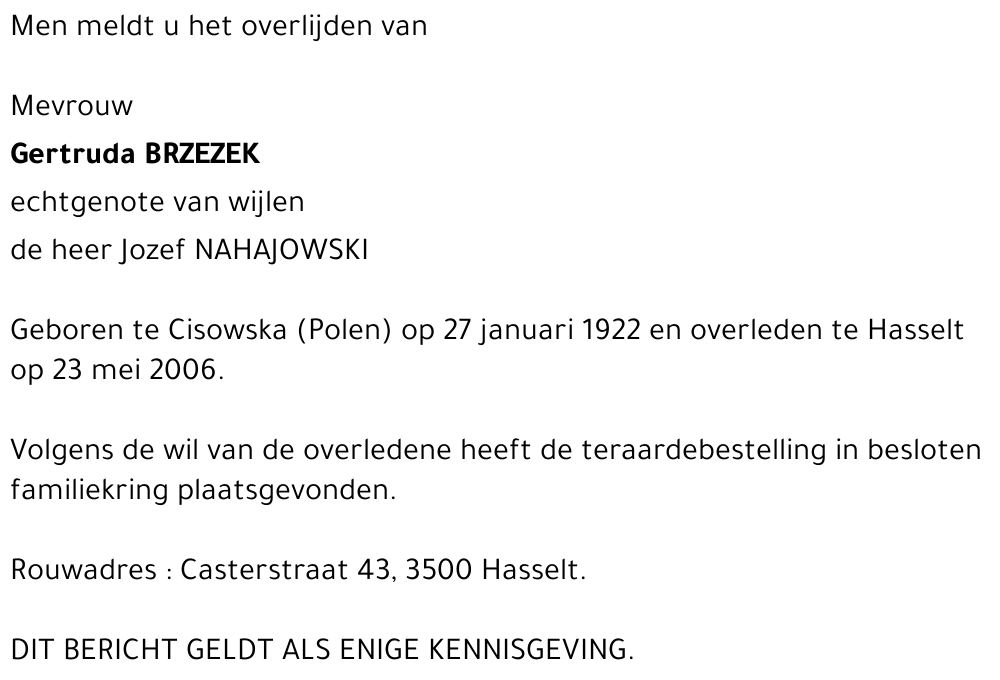 Men meldt u het overlijden van

Mevrouw
Gertruda BRZEZEK
echtgenote van wijlen
de heer Jozef NAHAJOWSKI

Geboren te Cisowska (Polen) op 27 januari 1922 en overleden te Hasselt op 23 mei 2006.

Volgens de wil van de overledene heeft de teraardebestelling in besloten familiekring plaatsgevonden.

Rouwadres : Casterstraat 43, 3500 Hasselt.

DIT BERICHT GELDT ALS ENIGE KENNISGEVING.